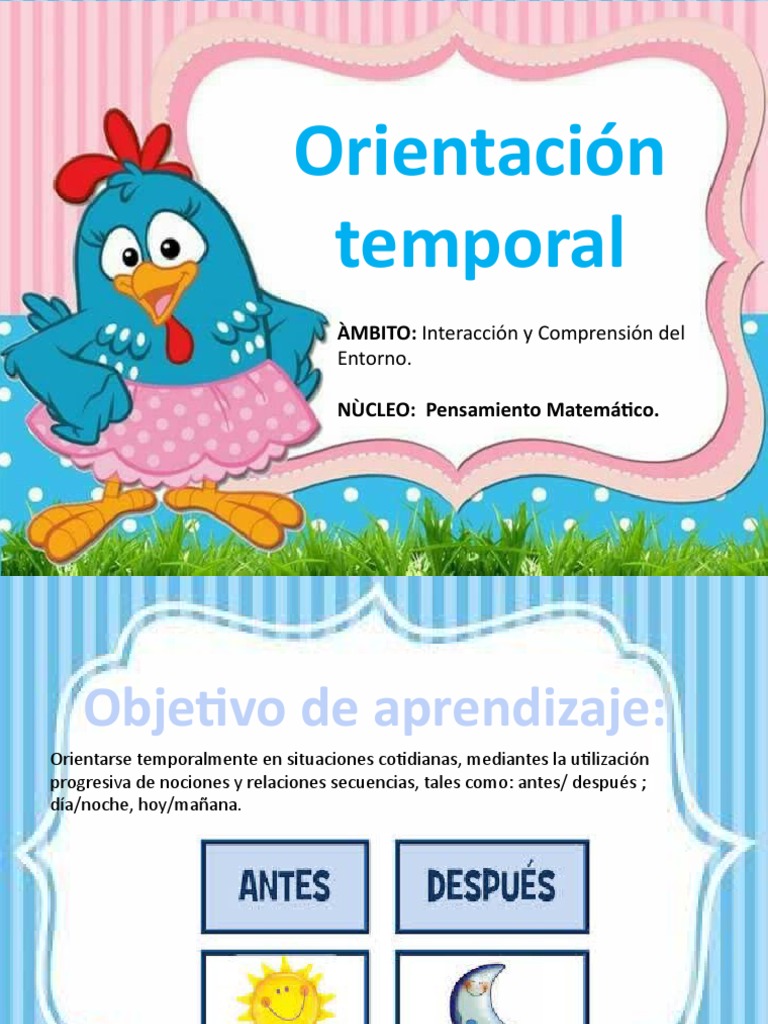 Orientación temporal

ÀMBITO: Interacción y Comprensión del Entorno.

NÙCLEO: Pensamiento Matemático.

Objetivo de aprendizaje:

Orientarse temporalmente en situaciones cotidianas, mediantes la utilización progresiva de nociones y relaciones secuencias, tales como: antes/ después ; día/noche, hoy/mañana.

ANTES

DESPUÉS